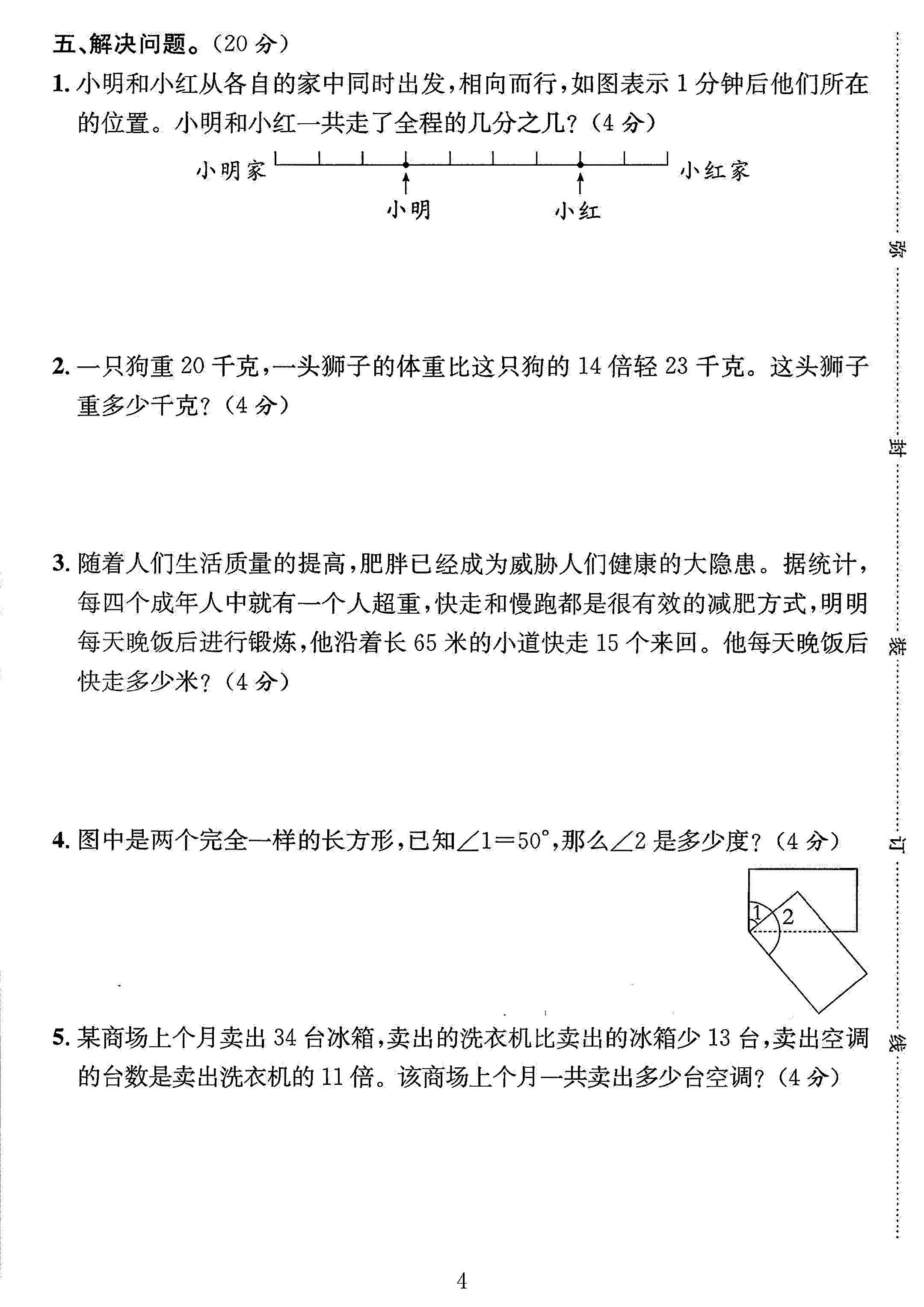 五、解决问题。(20分)

1.小明和小红从各自的家中同时出发,相向而行,如图表示1分钟后他们所在的位置。小明和小红一共走了全程的几分之几?(4分)

小明家

小红家

小明

小红

2.一只狗重20千克,一头狮子的体重比这只狗的14倍轻23千克。这头狮子重多少千克?(4分)

3.随着人们生活质量的提高,肥胖已经成为威胁人们健康的大隐患。据统计,每四个成年人中就有一个人超重,快走和慢跑都是很有效的减肥方式,明明每天晚饭后进行锻炼,他沿着长65米的小道快走15个来回。他每天晚饭后快走多少米?(4分)

4.图中是两个完全一样的长方形,已知$\angle 1=50°$,那么$\angle 2$是多少度?(4分)

1

2

5.某商场上个月卖出34台冰箱,卖出的洗衣机比卖出的冰箱少13台,卖出空调的台数是卖出洗衣机的11倍。该商场上个月一共卖出多少台空调?(4分)

弥

封

装

订

线

4